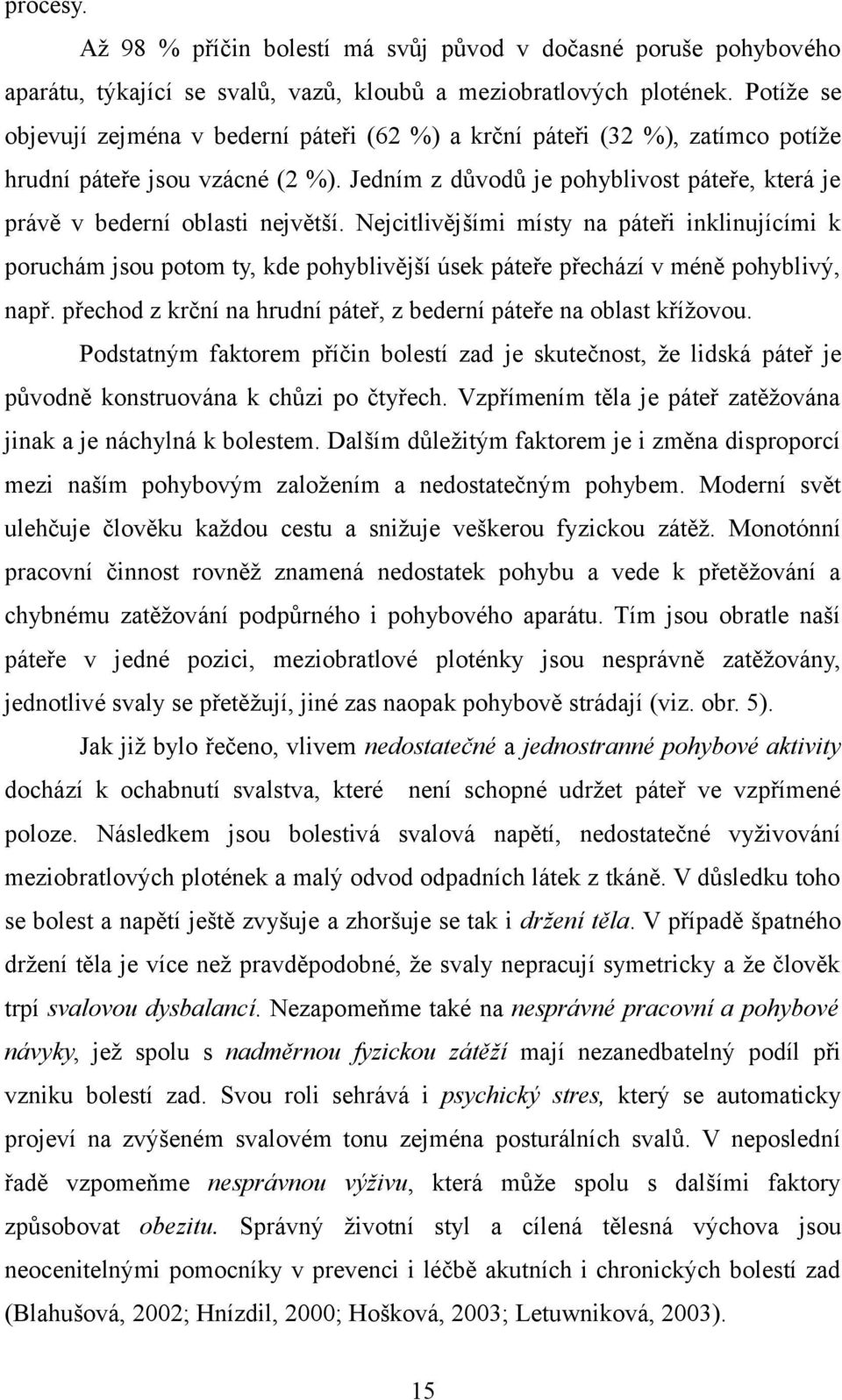 procesy.

Až 98 % příčin bolestí má svůj původ v dočasné poruše pohybového aparátu, týkající se svalů, vazů, kloubů a meziobratlových plotének. Potíže se objevují zejména v bederní páteři (62 %) a krční páteři (32 %), zatímco potíže hrudní páteře jsou vzácné (2 %). Jedním z důvodů je pohyblivost páteře, která je právě v bederní oblasti největší. Nejcitlivějšími místy na páteři inklinujícími k poruchám jsou potom ty, kde pohyblivější úsek páteře přechází v méně pohyblivý, např. přechod z krční na hrudní páteř, z bederní páteře na oblast křížovou.

Podstatným faktorem příčin bolestí zad je skutečnost, že lidská páteř je původně konstruována k chůzi po čtyřech. Vzpřímením těla je páteř zatěžována jinak a je náchylná k bolestem. Dalším důležitým faktorem je i změna disproporcí mezi naším pohybovým založením a nedostatečným pohybem. Moderní svět ulehčuje člověku každou cestu a snižuje veškerou fyzickou zátěž. Monotónní pracovní činnost rovněž znamená nedostatek pohybu a vede k přetěžování a chybnému zatěžování podpůrného i pohybového aparátu. Tím jsou obratle naší páteře v jedné pozici, meziobratlové ploténky jsou nesprávně zatěžovány, jednotlivé svaly se přetěžují, jiné zas naopak pohybově strádají (viz. obr. 5).

Jak již bylo řečeno, vlivem nedostatečné a jednostranné pohybové aktivity dochází k ochabnutí svalstva, které není schopné udržet páteř ve vzpřímené poloze. Následkem jsou bolestivá svalová napětí, nedostatečné vyživování meziobratlových plotének a malý odvod odpadních látek z tkáně. V důsledku toho se bolest a napětí ještě zvyšuje a zhoršuje se tak i držení těla. V případě špatného držení těla je více než pravděpodobné, že svaly nepracují symetricky a že člověk trpí svalovou dysbalancí. Nezapomeňme také na nesprávné pracovní a pohybové návyky, jež spolu s nadměrnou fyzickou zátěží mají nezanedbatelný podíl při vzniku bolestí zad. Svou roli sehrává i psychický stres, který se automaticky projeví na zvýšeném svalovém tonu zejména posturálních svalů. V neposlední řadě vzpomeňme nesprávnou výživu, která může spolu s dalšími faktory způsobovat obezitu. Správný životní styl a cílená tělesná výchova jsou neocenitelnými pomocníky v prevenci i léčbě akutních i chronických bolestí zad (Blahušová, 2002; Hnízdil, 2000; Hošková, 2003; Letuwniková, 2003).

15